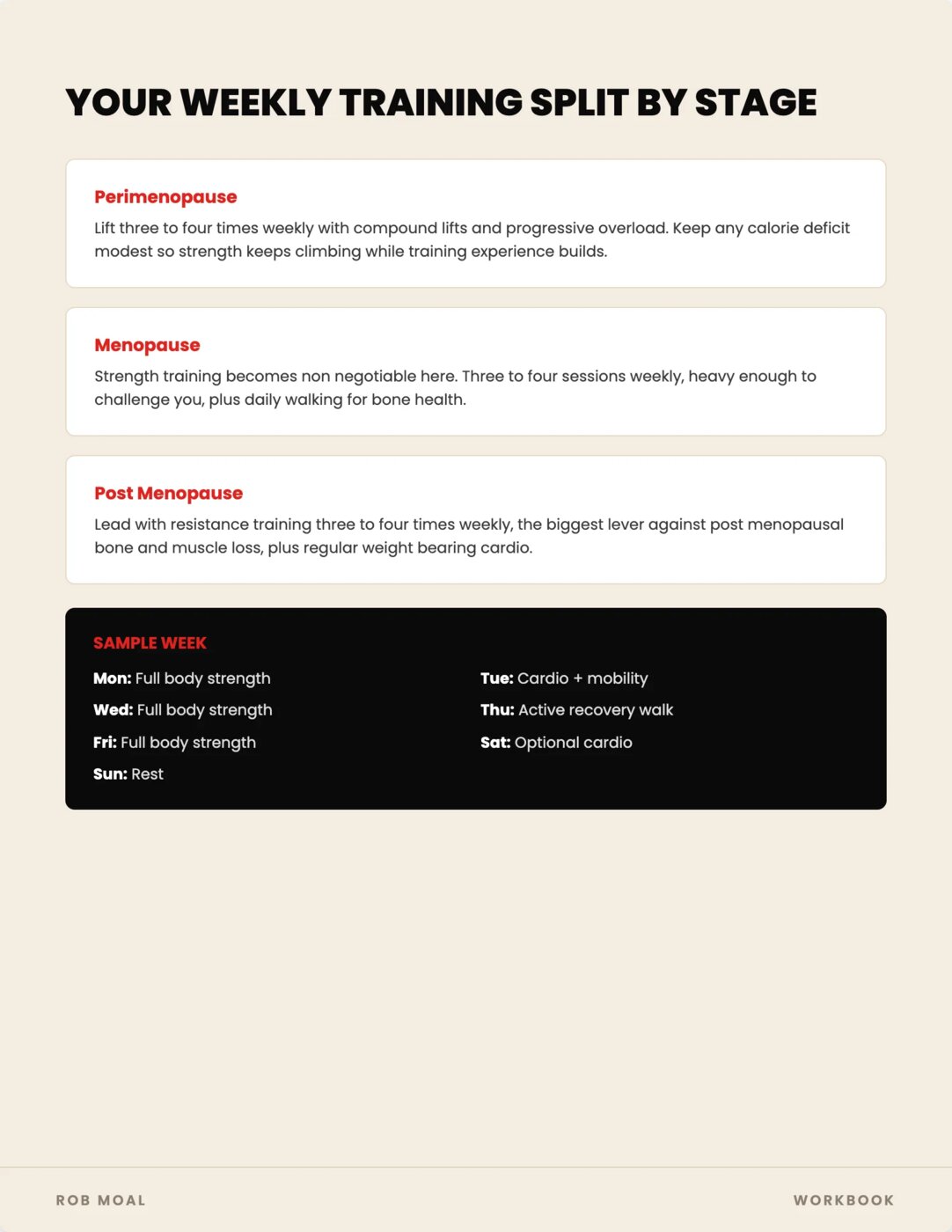 YOUR WEEKLY TRAINING SPLIT BY STAGE

Perimenopause
Lift three to four times weekly with compound lifts and progressive overload. Keep any calorie deficit modest so strength keeps climbing while training experience builds.

Menopause
Strength training becomes non negotiable here. Three to four sessions weekly, heavy enough to challenge you, plus daily walking for bone health.

Post Menopause
Lead with resistance training three to four times weekly, the biggest lever against post menopausal bone and muscle loss, plus regular weight bearing cardio.

SAMPLE WEEK

Mon: Full body strength
Wed: Full body strength
Fri: Full body strength
Sun: Rest

Tue: Cardio + mobility
Thu: Active recovery walk
Sat: Optional cardio

ROB MOAL
WORKBOOK